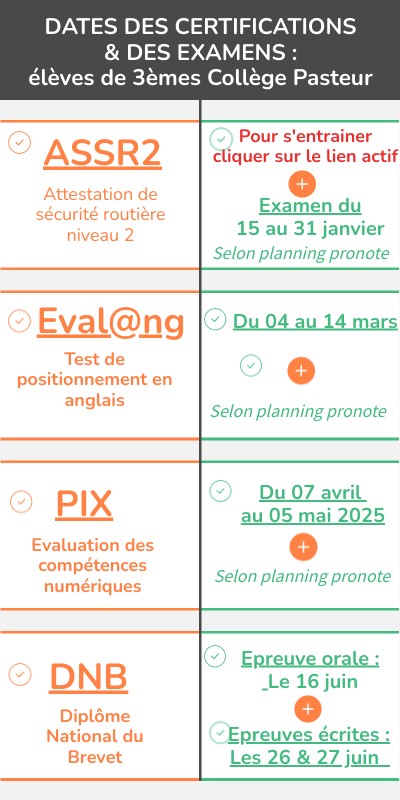 DATES DES CERTIFICATIONS & DES EXAMENS : élèves de 3èmes Collège Pasteur

ASSR2

Attestation de sécurité routière niveau 2

Pour s'entrainer cliquer sur le lien actif

+

Examen du 15 au 31 janvier

Selon planning pronote

Eval@ng

Test de positionnement en anglais

Du 04 au 14 mars

+

Selon planning pronote

PIX

Evaluation des compétences numériques

Du 07 avril au 05 mai 2025

+

Selon planning pronote

DNB

Diplôme National du Brevet

Epreuve orale : Le 16 juin

+

Epreuves écrites : Les 26 & 27 juin